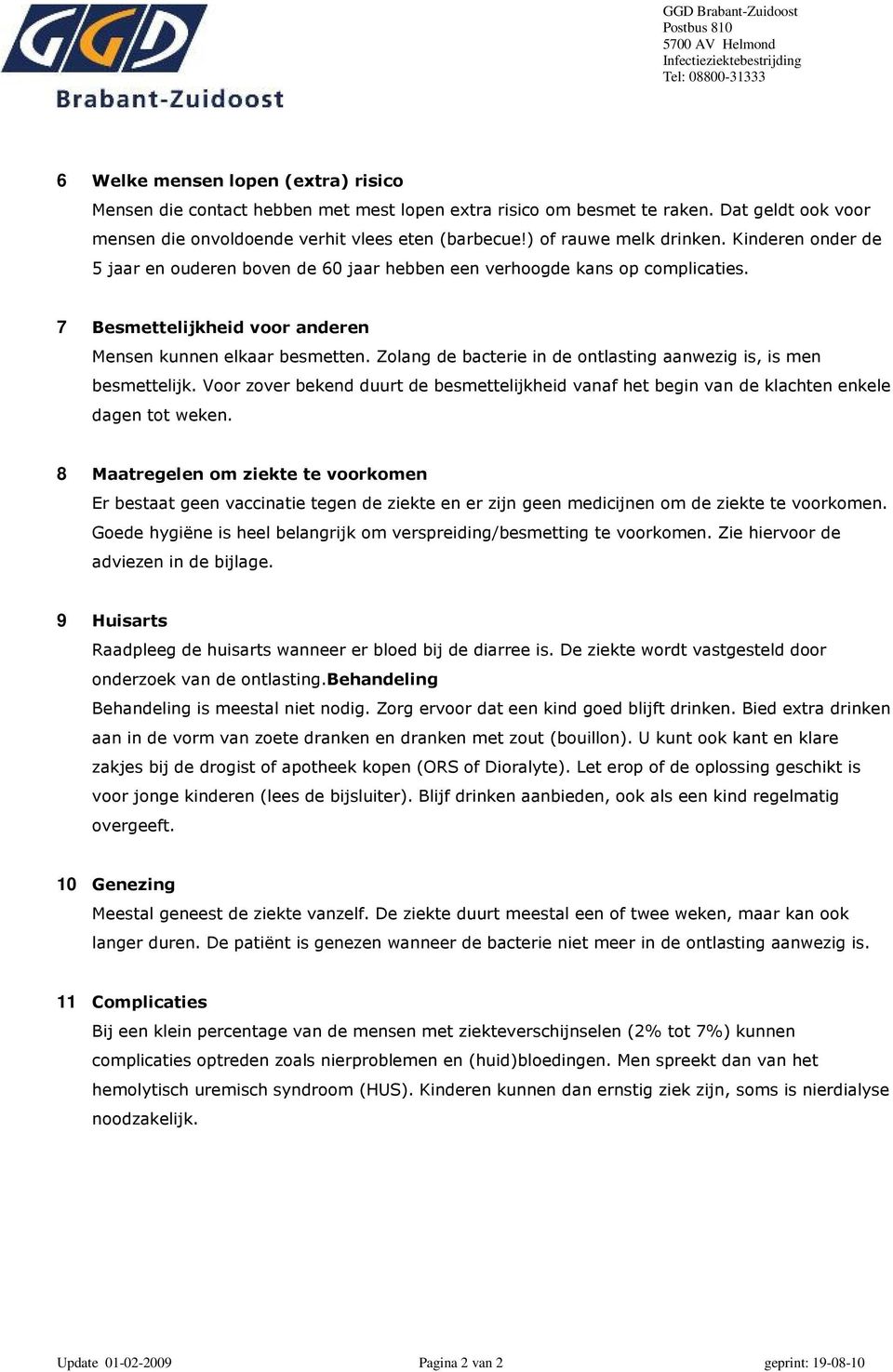 GGD
Brabant-Zuidoost

GGD Brabant-Zuidoost
Postbus 810
5700 AV Helmond
Infectieziektebestrijding
Tel: 08800-31333

6 Welke mensen lopen (extra) risico
Mensen die contact hebben met mest lopen extra risico om besmet te raken. Dat geldt ook voor mensen die onvoldoende verhit vlees eten (barbecue!) of rauwe melk drinken. Kinderen onder de 5 jaar en ouderen boven de 60 jaar hebben een verhoogde kans op complicaties.

7 Besmettelijkheid voor anderen
Mensen kunnen elkaar besmetten. Zolang de bacterie in de ontlasting aanwezig is, is men besmettelijk. Voor zover bekend duurt de besmettelijkheid vanaf het begin van de klachten enkele dagen tot weken.

8 Maatregelen om ziekte te voorkomen
Er bestaat geen vaccinatie tegen de ziekte en er zijn geen medicijnen om de ziekte te voorkomen. Goede hygiëne is heel belangrijk om verspreiding/besmetting te voorkomen. Zie hiervoor de adviezen in de bijlage.

9 Huisarts
Raadpleeg de huisarts wanneer er bloed bij de diarree is. De ziekte wordt vastgesteld door onderzoek van de ontlasting.Behandeling
Behandeling is meestal niet nodig. Zorg ervoor dat een kind goed blijft drinken. Bied extra drinken aan in de vorm van zoete dranken en dranken met zout (bouillon). U kunt ook kant en klare zakjes bij de drogist of apotheek kopen (ORS of Dioralyte). Let erop of de oplossing geschikt is voor jonge kinderen (lees de bijsluiter). Blijf drinken aanbieden, ook als een kind regelmatig overgeeft.

10 Genezing
Meestal geneest de ziekte vanzelf. De ziekte duurt meestal een of twee weken, maar kan ook langer duren. De patiënt is genezen wanneer de bacterie niet meer in de ontlasting aanwezig is.

11 Complicaties
Bij een klein percentage van de mensen met ziekteverschijnselen (2% tot 7%) kunnen complicaties optreden zoals nierproblemen en (huid)bloedingen. Men spreekt dan van het hemolytisch uremisch syndroom (HUS). Kinderen kunnen dan ernstig ziek zijn, soms is nierdialyse noodzakelijk.

Update 01-02-2009 Pagina 2 van 2 geprint: 19-08-10